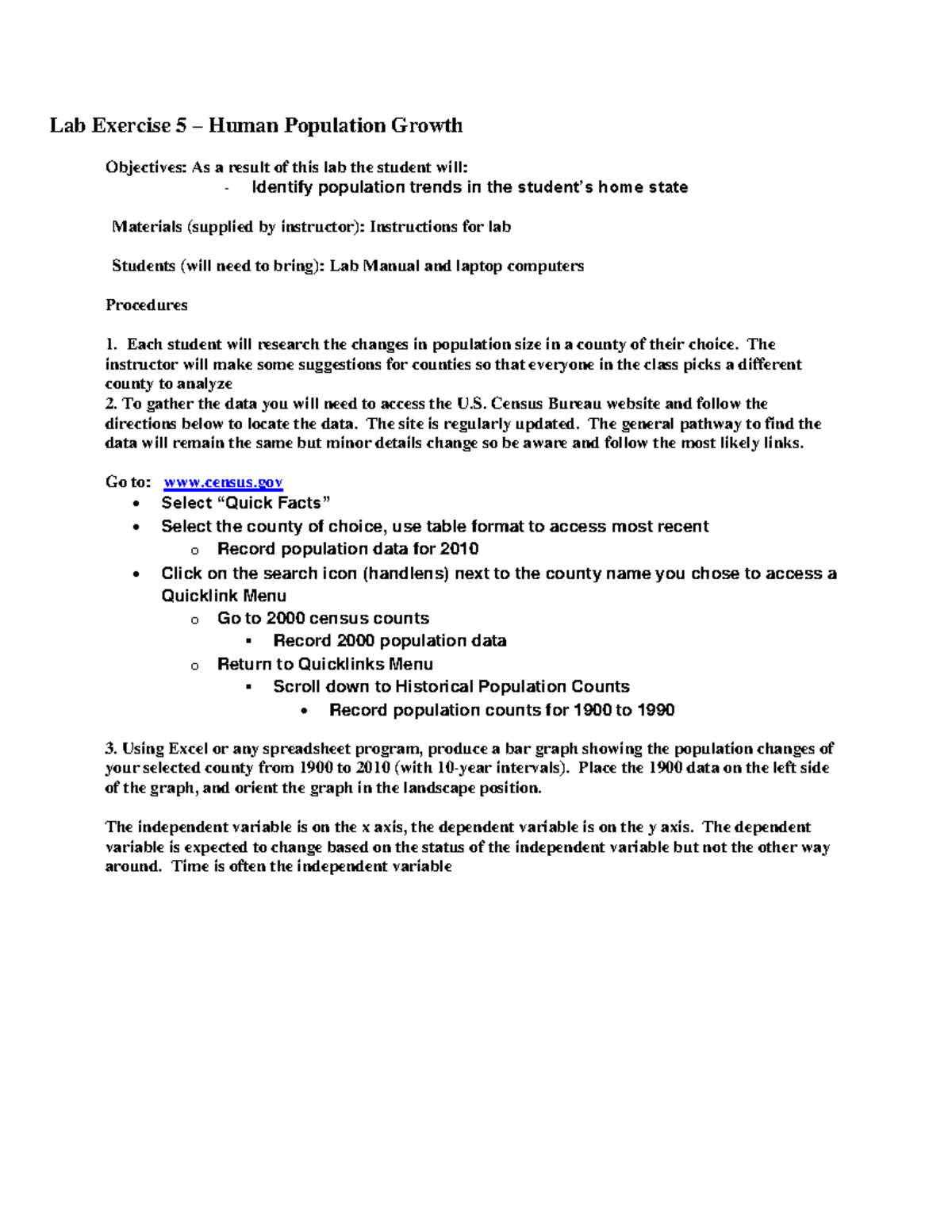 Lab Exercise 5 – Human Population Growth

Objectives: As a result of this lab the student will:
- Identify population trends in the student's home state

Materials (supplied by instructor): Instructions for lab

Students (will need to bring): Lab Manual and laptop computers

Procedures

1. Each student will research the changes in population size in a county of their choice. The instructor will make some suggestions for counties so that everyone in the class picks a different county to analyze
2. To gather the data you will need to access the U.S. Census Bureau website and follow the directions below to locate the data. The site is regularly updated. The general pathway to find the data will remain the same but minor details change so be aware and follow the most likely links.

Go to: www.census.gov
• Select "Quick Facts"
• Select the county of choice, use table format to access most recent
  o Record population data for 2010
• Click on the search icon (handlens) next to the county name you chose to access a Quicklink Menu
  o Go to 2000 census counts
    ▪ Record 2000 population data
  o Return to Quicklinks Menu
    ▪ Scroll down to Historical Population Counts
      • Record population counts for 1900 to 1990

3. Using Excel or any spreadsheet program, produce a bar graph showing the population changes of your selected county from 1900 to 2010 (with 10-year intervals). Place the 1900 data on the left side of the graph, and orient the graph in the landscape position.

The independent variable is on the x axis, the dependent variable is on the y axis. The dependent variable is expected to change based on the status of the independent variable but not the other way around. Time is often the independent variable